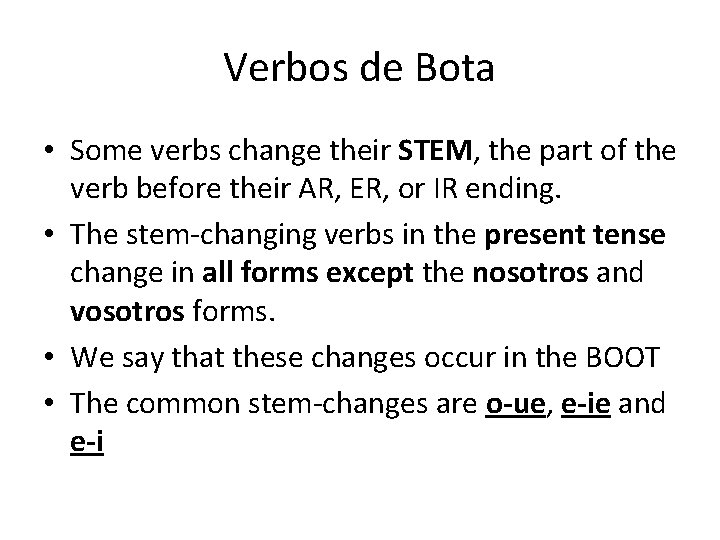 Verbos de Bota

• Some verbs change their STEM, the part of the verb before their AR, ER, or IR ending.
• The stem-changing verbs in the present tense change in all forms except the nosotros and vosotros forms.
• We say that these changes occur in the BOOT
• The common stem-changes are o-ue, e-ie and e-i